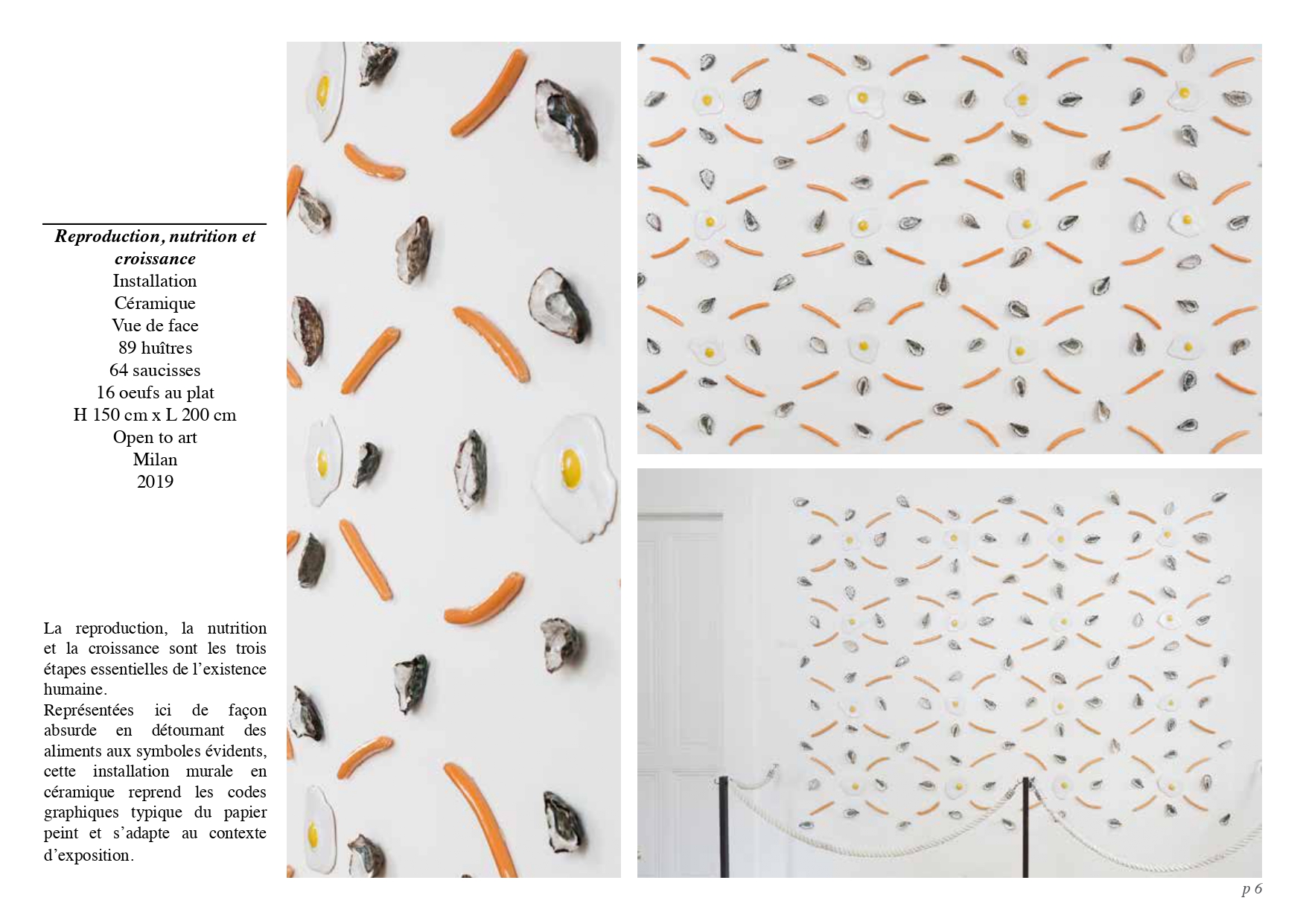 Reproduction, nutrition et croissance
Installation
Céramique
Vue de face
89 huîtres
64 saucisses
16 oeufs au plat
H 150 cm x L 200 cm
Open to art
Milan
2019

La reproduction, la nutrition et la croissance sont les trois étapes essentielles de l'existence humaine.
Représentées ici de façon absurde en détournant des aliments aux symboles évidents, cette installation murale en céramique reprend les codes graphiques typique du papier peint et s'adapte au contexte d'exposition.

p 6